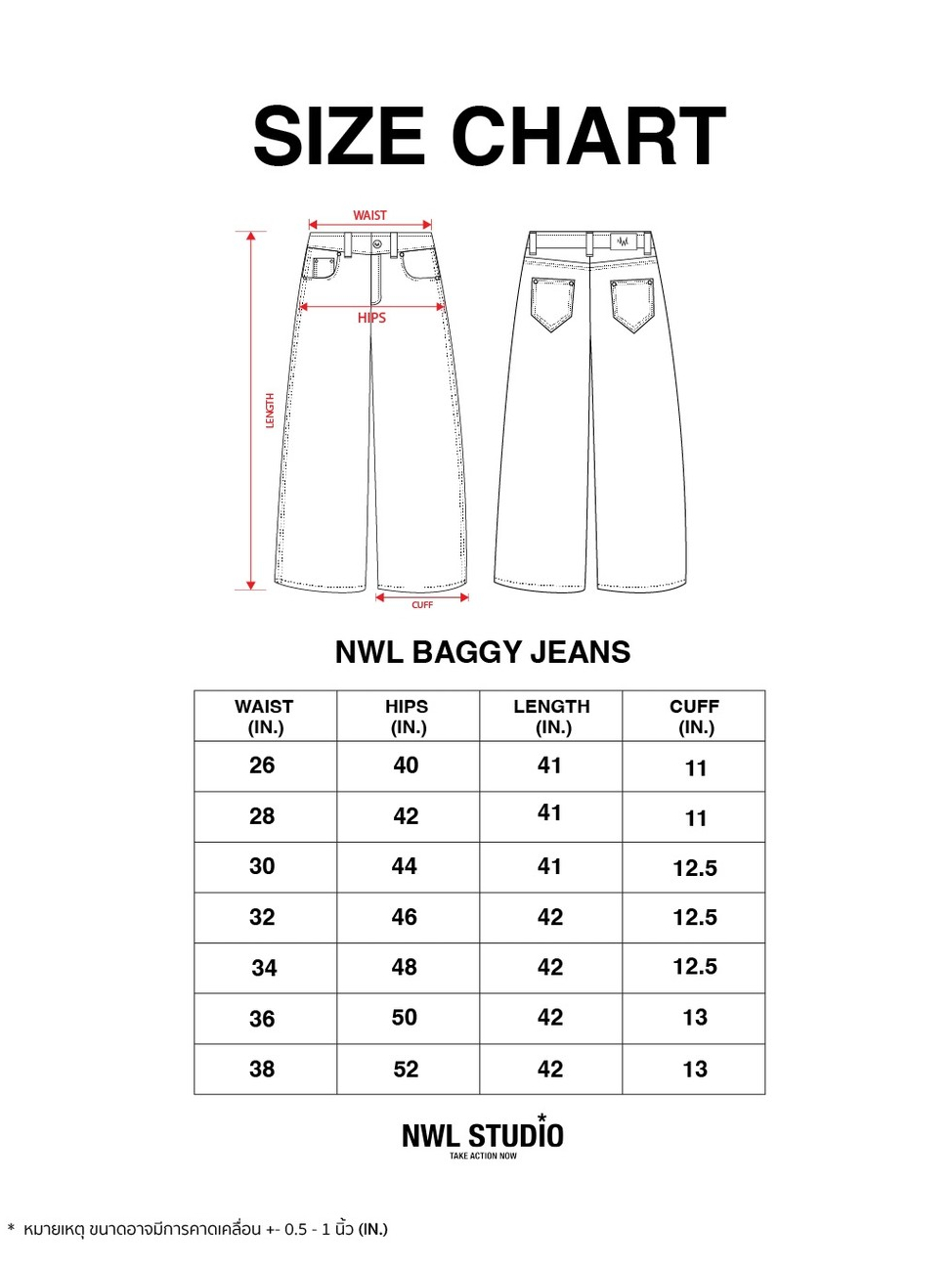 SIZE CHART

WAIST

HIPS

LENGTH

CUFF

NWL BAGGY JEANS

| WAIST (IN.) | HIPS (IN.) | LENGTH (IN.) | CUFF (IN.) |
|---|---|---|---|
| 26 | 40 | 41 | 11 |
| 28 | 42 | 41 | 11 |
| 30 | 44 | 41 | 12.5 |
| 32 | 46 | 42 | 12.5 |
| 34 | 48 | 42 | 12.5 |
| 36 | 50 | 42 | 13 |
| 38 | 52 | 42 | 13 |

NWL STUDIO
TAKE ACTION NOW

* หมายเหตุ ขนาดอาจมีการคาดเคลื่อน +- 0.5 - 1 นิ้ว (IN.)